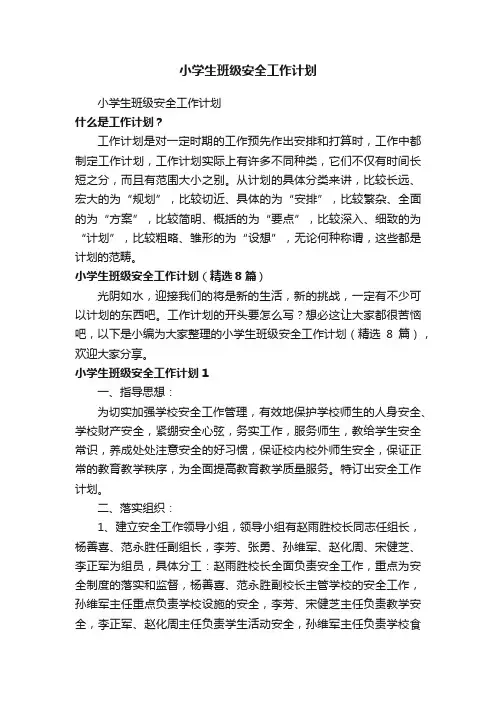 小学生班级安全工作计划

小学生班级安全工作计划

什么是工作计划？

工作计划是对一定时期的工作预先作出安排和打算时，工作中都制定工作计划，工作计划实际上有许多不同种类，它们不仅有时间长短之分，而且有范围大小之别。从计划的具体分类来讲，比较长远、宏大的为“规划”，比较切近、具体的为“安排”，比较繁杂、全面的为“方案”，比较简明、概括的为“要点”，比较深入、细致的为“计划”，比较粗略、雏形的为“设想”，无论何种称谓，这些都是计划的范畴。

小学生班级安全工作计划（精选8篇）

光阴如水，迎接我们的将是新的生活，新的挑战，一定有不少可以计划的东西吧。工作计划的开头要怎么写？想必这让大家都很苦恼吧，以下是小编为大家整理的小学生班级安全工作计划（精选 8 篇），欢迎大家分享。

小学生班级安全工作计划1

一、指导思想：

为切实加强学校安全工作管理，有效地保护学校师生的人身安全、学校财产安全，紧绷安全心弦，务实工作，服务师生，教给学生安全常识，养成处处注意安全的好习惯，保证校内校外师生安全，保证正常的教育教学秩序，为全面提高教育教学质量服务。特订出安全工作计划。

二、落实组织：

1、建立安全工作领导小组，领导小组有赵雨胜校长同志任组长，杨善喜、范永胜任副组长，李芳、张勇、孙维军、赵化周、宋健芝、李正军为组员，具体分工：赵雨胜校长全面负责安全工作，重点为安全制度的落实和监督，杨善喜、范永胜副校长主管学校的安全工作，孙维军主任重点负责学校设施的安全，李芳、宋健芝主任负责教学安全，李正军、赵化周主任负责学生活动安全，孙维军主任负责学校食